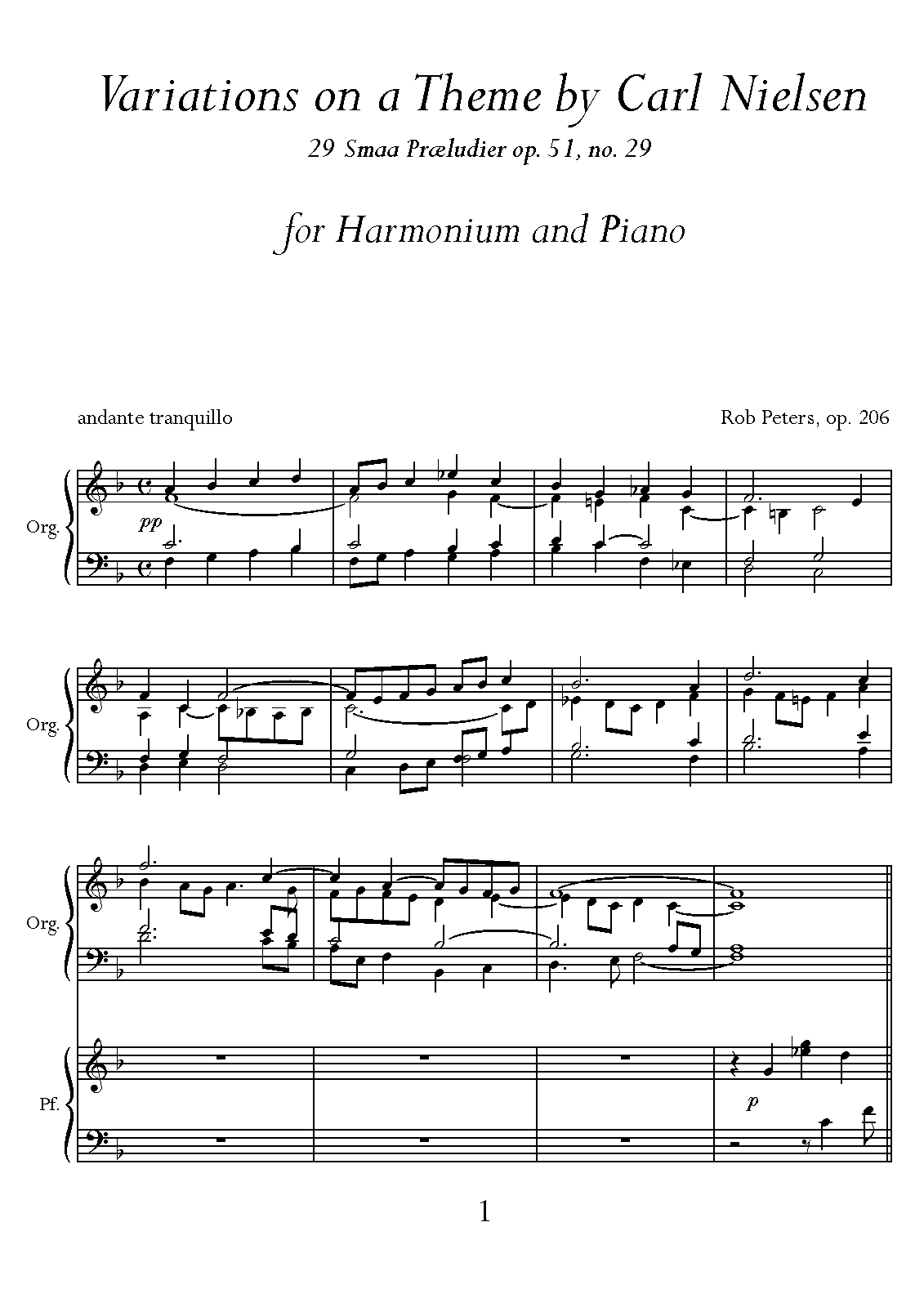 Variations on a Theme by Carl Nielsen

29 Smaa Præludier op. 51, no. 29

for Harmonium and Piano

andante tranquillo

Rob Peters, op. 206

Org.

pp

Org.

Org.

Pf.

p

1